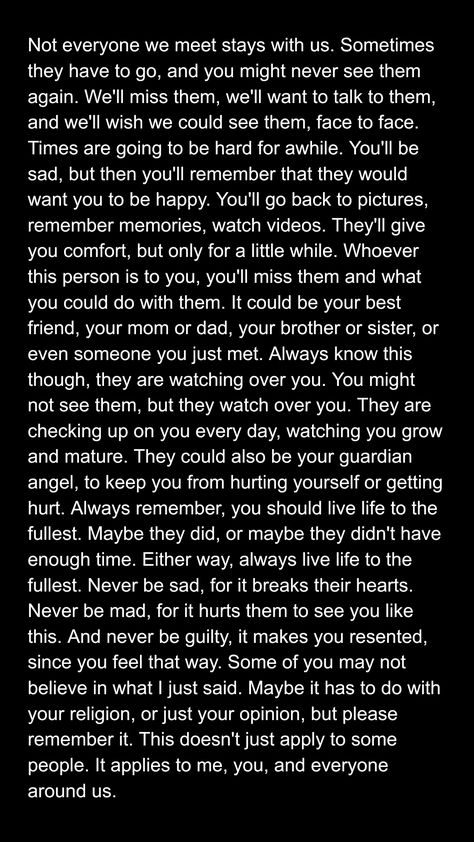 Not everyone we meet stays with us. Sometimes they have to go, and you might never see them again. We'll miss them, we'll want to talk to them, and we'll wish we could see them, face to face. Times are going to be hard for awhile. You'll be sad, but then you'll remember that they would want you to be happy. You'll go back to pictures, remember memories, watch videos. They'll give you comfort, but only for a little while. Whoever this person is to you, you'll miss them and what you could do with them. It could be your best friend, your mom or dad, your brother or sister, or even someone you just met. Always know this though, they are watching over you. You might not see them, but they watch over you. They are checking up on you every day, watching you grow and mature. They could also be your guardian angel, to keep you from hurting yourself or getting hurt. Always remember, you should live life to the fullest. Maybe they did, or maybe they didn't have enough time. Either way, always live life to the fullest. Never be sad, for it breaks their hearts. Never be mad, for it hurts them to see you like this. And never be guilty, it makes you resented, since you feel that way. Some of you may not believe in what I just said. Maybe it has to do with your religion, or just your opinion, but please remember it. This doesn't just apply to some people. It applies to me, you, and everyone around us.